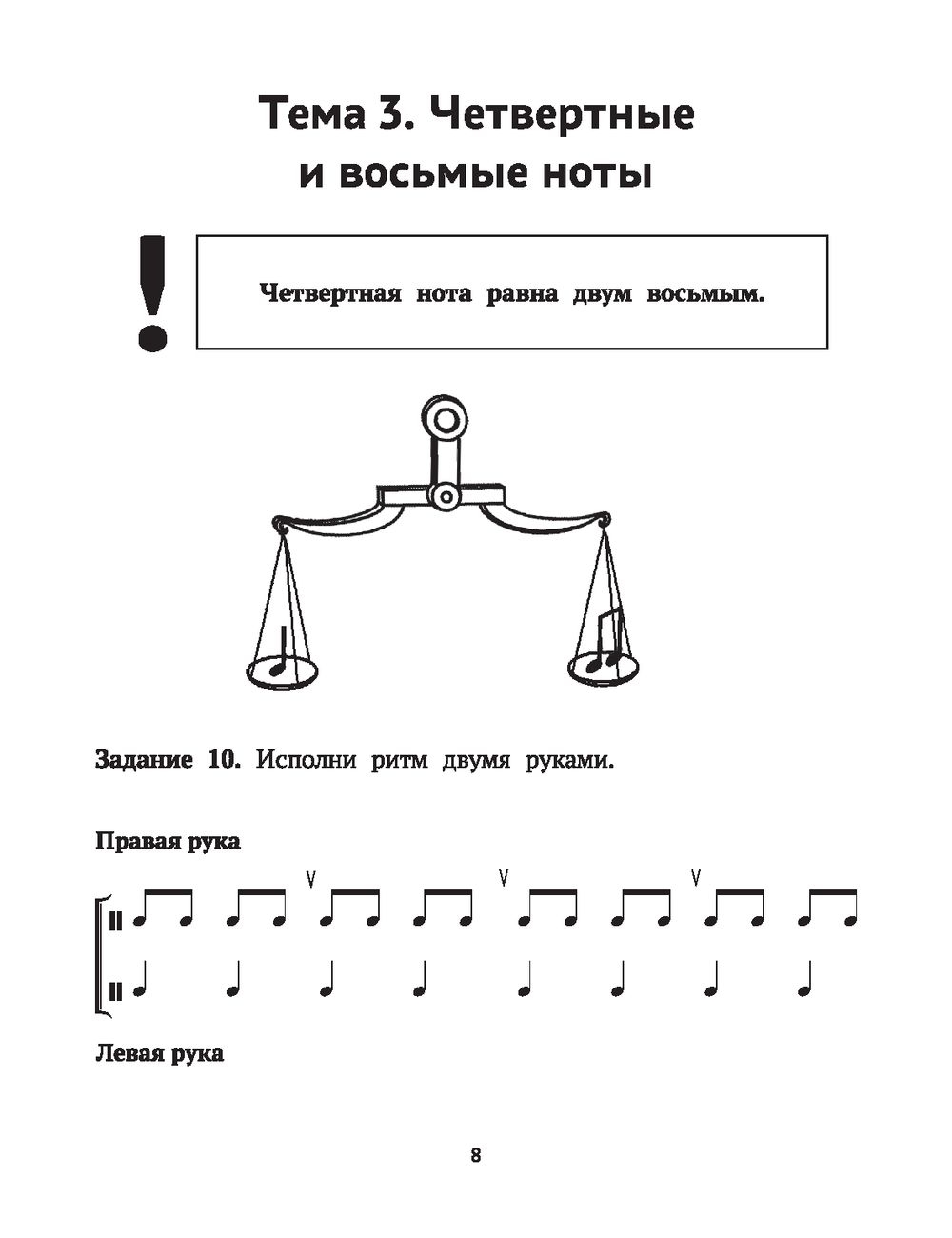 Тема 3. Четвертные и восьмые ноты

!

Четвертная нота равна двум восьмым.

Задание 10. Исполни ритм двумя руками.

Правая рука

Левая рука

8